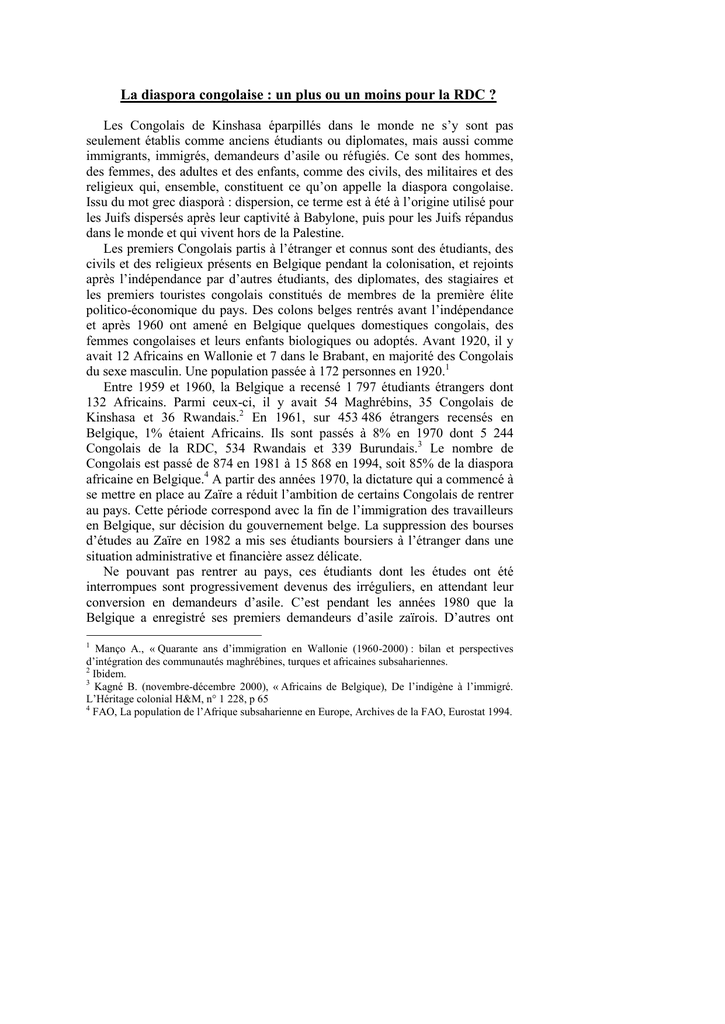 La diaspora congolaise : un plus ou un moins pour la RDC ?

Les Congolais de Kinshasa éparpillés dans le monde ne s'y sont pas seulement établis comme anciens étudiants ou diplomates, mais aussi comme immigrants, immigrés, demandeurs d'asile ou réfugiés. Ce sont des hommes, des femmes, des adultes et des enfants, comme des civils, des militaires et des religieux qui, ensemble, constituent ce qu'on appelle la diaspora congolaise. Issu du mot grec diasporà : dispersion, ce terme est à été à l'origine utilisé pour les Juifs dispersés après leur captivité à Babylone, puis pour les Juifs répandus dans le monde et qui vivent hors de la Palestine.

Les premiers Congolais partis à l'étranger et connus sont des étudiants, des civils et des religieux présents en Belgique pendant la colonisation, et rejoints après l'indépendance par d'autres étudiants, des diplomates, des stagiaires et les premiers touristes congolais constitués de membres de la première élite politico-économique du pays. Des colons belges rentrés avant l'indépendance et après 1960 ont amené en Belgique quelques domestiques congolais, des femmes congolaises et leurs enfants biologiques ou adoptés. Avant 1920, il y avait 12 Africains en Wallonie et 7 dans le Brabant, en majorité des Congolais du sexe masculin. Une population passée à 172 personnes en 1920.$^1$

Entre 1959 et 1960, la Belgique a recensé 1 797 étudiants étrangers dont 132 Africains. Parmi ceux-ci, il y avait 54 Maghrébins, 35 Congolais de Kinshasa et 36 Rwandais.$^2$ En 1961, sur 453 486 étrangers recensés en Belgique, 1% étaient Africains. Ils sont passés à 8% en 1970 dont 5 244 Congolais de la RDC, 534 Rwandais et 339 Burundais.$^3$ Le nombre de Congolais est passé de 874 en 1981 à 15 868 en 1994, soit 85% de la diaspora africaine en Belgique.$^4$ A partir des années 1970, la dictature qui a commencé à se mettre en place au Zaïre a réduit l'ambition de certains Congolais de rentrer au pays. Cette période correspond avec la fin de l'immigration des travailleurs en Belgique, sur décision du gouvernement belge. La suppression des bourses d'études au Zaïre en 1982 a mis ses étudiants boursiers à l'étranger dans une situation administrative et financière assez délicate.

Ne pouvant pas rentrer au pays, ces étudiants dont les études ont été interrompues sont progressivement devenus des irréguliers, en attendant leur conversion en demandeurs d'asile. C'est pendant les années 1980 que la Belgique a enregistré ses premiers demandeurs d'asile zaïrois. D'autres ont

$^1$ Manço A., « Quarante ans d'immigration en Wallonie (1960-2000) : bilan et perspectives d'intégration des communautés maghrébines, turques et africaines subsahariennes.
$^2$ Ibidem.
$^3$ Kagné B. (novembre-décembre 2000), « Africains de Belgique), De l'indigène à l'immigré. L'Héritage colonial H&M, n° 1 228, p 65
$^4$ FAO, La population de l'Afrique subsaharienne en Europe, Archives de la FAO, Eurostat 1994.